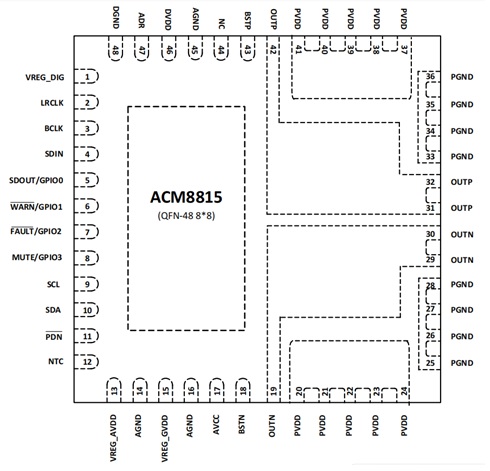 DGND ADR DVDD AGND NC BSTP OUTP PVDD PVDD PVDD PVDD PVDD

48 47 46 45 44 43 42 41 40 39 38 37

VREG_DIG 1
LRCLK 2
BCLK 3
SDIN 4
SDOUT/GPIO0 5
$\overline{WARN}$/GPIO1 6
$\overline{FAULT}$/GPIO2 7
MUTE/GPIO3 8
SCL 9
SDA 10
$\overline{PDN}$ 11
NTC 12

ACM8815
(QFN-48 8*8)

36 PGND
35 PGND
34 PGND
33 PGND
32 OUTP
31 OUTP
30 OUTN
29 OUTN
28 PGND
27 PGND
26 PGND
25 PGND

13 14 15 16 17 18 19 20 21 22 23 24

VREG_AVDD AGND VREG_GVDD AGND AVCC BSTN OUTN PVDD PVDD PVDD PVDD PVDD